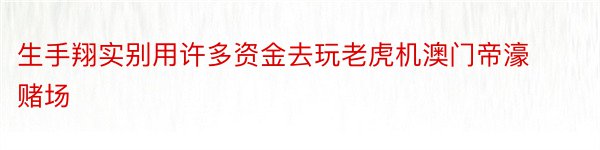 生手翔实别用许多资金去玩老虎机澳门帝濠赌场